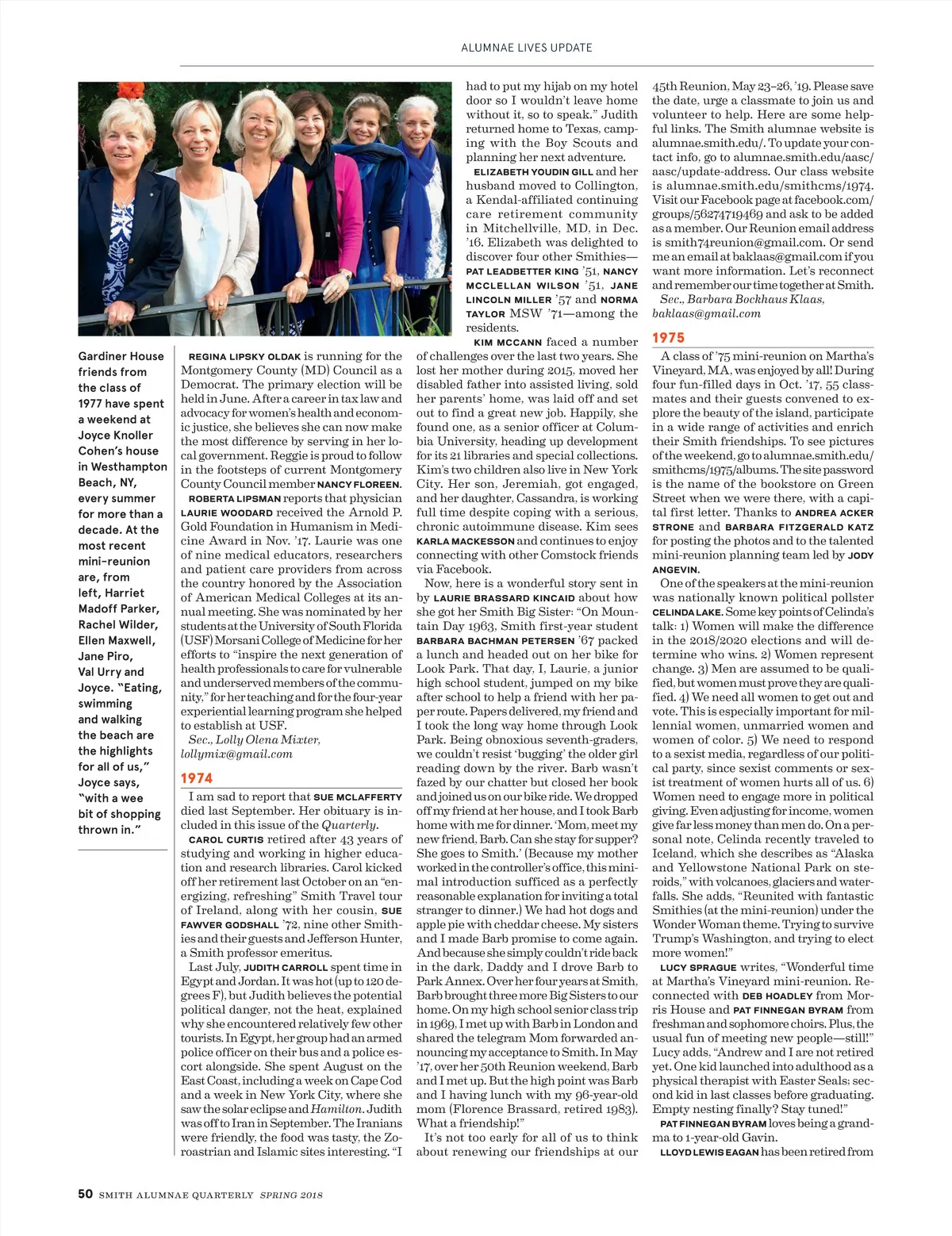 ALUMNAE LIVES UPDATE

Gardiner House friends from the class of 1977 have spent a weekend at Joyce Knoller Cohen's house in Westhampton Beach, NY, every summer for more than a decade. At the most recent mini-reunion are, from left, Harriet Madoff Parker, Rachel Wilder, Ellen Maxwell, Jane Piro, Val Urry and Joyce. "Eating, swimming and walking the beach are the highlights for all of us," Joyce says, "with a wee bit of shopping thrown in."

REGINA LIPSKY OLDAK is running for the Montgomery County (MD) Council as a Democrat. The primary election will be held in June. After a career in tax law and advocacy for women's health and economic justice, she believes she can now make the most difference by serving in her local government. Reggie is proud to follow in the footsteps of current Montgomery County Council member NANCY FLOREEN.

ROBERTA LIPSMAN reports that physician LAURIE WOODARD received the Arnold P. Gold Foundation in Humanism in Medicine Award in Nov. '17. Laurie was one of nine medical educators, researchers and patient care providers from across the country honored by the Association of American Medical Colleges at its annual meeting. She was nominated by her students at the University of South Florida (USF) Morsani College of Medicine for her efforts to "inspire the next generation of health professionals to care for vulnerable and underserved members of the community," for her teaching and for the four-year experiential learning program she helped to establish at USF.

Sec., Lolly Olena Mixter, lollymix@gmail.com

1974

I am sad to report that SUE MCLAFFERTY died last September. Her obituary is included in this issue of the Quarterly.

CAROL CURTIS retired after 43 years of studying and working in higher education and research libraries. Carol kicked off her retirement last October on an "energizing, refreshing" Smith Travel tour of Ireland, along with her cousin, SUE FAWVER GODSHALL '72, nine other Smithies and their guests and Jefferson Hunter, a Smith professor emeritus.

Last July, JUDITH CARROLL spent time in Egypt and Jordan. It was hot (up to 120 degrees F), but Judith believes the potential political danger, not the heat, explained why she encountered relatively few other tourists. In Egypt, her group had an armed police officer on their bus and a police escort alongside. She spent August on the East Coast, including a week on Cape Cod and a week in New York City, where she saw the solar eclipse and Hamilton. Judith was off to Iran in September. The Iranians were friendly, the food was tasty, the Zoroastrian and Islamic sites interesting. "I had to put my hijab on my hotel door so I wouldn't leave home without it, so to speak." Judith returned home to Texas, camping with the Boy Scouts and planning her next adventure.

ELIZABETH YOUDIN GILL and her husband moved to Collington, a Kendal-affiliated continuing care retirement community in Mitchellville, MD, in Dec. '16. Elizabeth was delighted to discover four other Smithies—PAT LEADBETTER KING '51, NANCY MCCLELLAN WILSON '51, JANE LINCOLN MILLER '57 and NORMA TAYLOR MSW '71—among the residents.

KIM MCCANN faced a number of challenges over the last two years. She lost her mother during 2015, moved her disabled father into assisted living, sold her parents' home, was laid off and set out to find a great new job. Happily, she found one, as a senior officer at Columbia University, heading up development for its 21 libraries and special collections. Kim's two children also live in New York City. Her son, Jeremiah, got engaged, and her daughter, Cassandra, is working full time despite coping with a serious, chronic autoimmune disease. Kim sees KARLA MACKESSON and continues to enjoy connecting with other Comstock friends via Facebook.

Now, here is a wonderful story sent in by LAURIE BRASSARD KINCAID about how she got her Smith Big Sister: "On Mountain Day 1963, Smith first-year student BARBARA BACHMAN PETERSEN '67 packed a lunch and headed out on her bike for Look Park. That day, I, Laurie, a junior high school student, jumped on my bike after school to help a friend with her paper route. Papers delivered, my friend and I took the long way home through Look Park. Being obnoxious seventh-graders, we couldn't resist 'bugging' the older girl reading down by the river. Barb wasn't fazed by our chatter but closed her book and joined us on our bike ride. We dropped off my friend at her house, and I took Barb home with me for dinner. 'Mom, meet my new friend, Barb. Can she stay for supper? She goes to Smith.' (Because my mother worked in the controller's office, this minimal introduction sufficed as a perfectly reasonable explanation for inviting a total stranger to dinner.) We had hot dogs and apple pie with cheddar cheese. My sisters and I made Barb promise to come again. And because she simply couldn't ride back in the dark, Daddy and I drove Barb to Park Annex. Over her four years at Smith, Barb brought three more Big Sisters to our home. On my high school senior class trip in 1969, I met up with Barb in London and shared the telegram Mom forwarded announcing my acceptance to Smith. In May '17, over her 50th Reunion weekend, Barb and I met up. But the high point was Barb and I having lunch with my 96-year-old mom (Florence Brassard, retired 1983). What a friendship!"

It's not too early for all of us to think about renewing our friendships at our 45th Reunion, May 23–26, '19. Please save the date, urge a classmate to join us and volunteer to help. Here are some helpful links. The Smith alumnae website is alumnae.smith.edu/. To update your contact info, go to alumnae.smith.edu/aasc/aasc/update-address. Our class website is alumnae.smith.edu/smithcms/1974. Visit our Facebook page at facebook.com/groups/56274719469 and ask to be added as a member. Our Reunion email address is smith74reunion@gmail.com. Or send me an email at baklaas@gmail.com if you want more information. Let's reconnect and remember our time together at Smith.

Sec., Barbara Bockhaus Klaas, baklaas@gmail.com

1975

A class of '75 mini-reunion on Martha's Vineyard, MA, was enjoyed by all! During four fun-filled days in Oct. '17, 55 classmates and their guests convened to explore the beauty of the island, participate in a wide range of activities and enrich their Smith friendships. To see pictures of the weekend, go to alumnae.smith.edu/smithcms/1975/albums. The site password is the name of the bookstore on Green Street when we were there, with a capital first letter. Thanks to ANDREA ACKER STRONE and BARBARA FITZGERALD KATZ for posting the photos and to the talented mini-reunion planning team led by JODY ANGEVIN.

One of the speakers at the mini-reunion was nationally known political pollster CELINDA LAKE. Some key points of Celinda's talk: 1) Women will make the difference in the 2018/2020 elections and will determine who wins. 2) Women represent change. 3) Men are assumed to be qualified, but women must prove they are qualified. 4) We need all women to get out and vote. This is especially important for millennial women, unmarried women and women of color. 5) We need to respond to a sexist media, regardless of our political party, since sexist comments or sexist treatment of women hurts all of us. 6) Women need to engage more in political giving. Even adjusting for income, women give far less money than men do. On a personal note, Celinda recently traveled to Iceland, which she describes as "Alaska and Yellowstone National Park on steroids," with volcanoes, glaciers and waterfalls. She adds, "Reunited with fantastic Smithies (at the mini-reunion) under the Wonder Woman theme. Trying to survive Trump's Washington, and trying to elect more women!"

LUCY SPRAGUE writes, "Wonderful time at Martha's Vineyard mini-reunion. Reconnected with DEB HOADLEY from Morris House and PAT FINNEGAN BYRAM from freshman and sophomore choirs. Plus, the usual fun of meeting new people—still!" Lucy adds, "Andrew and I are not retired yet. One kid launched into adulthood as a physical therapist with Easter Seals; second kid in last classes before graduating. Empty nesting finally? Stay tuned!"

PAT FINNEGAN BYRAM loves being a grandma to 1-year-old Gavin.

LLOYD LEWIS EAGAN has been retired from

50 SMITH ALUMNAE QUARTERLY SPRING 2018